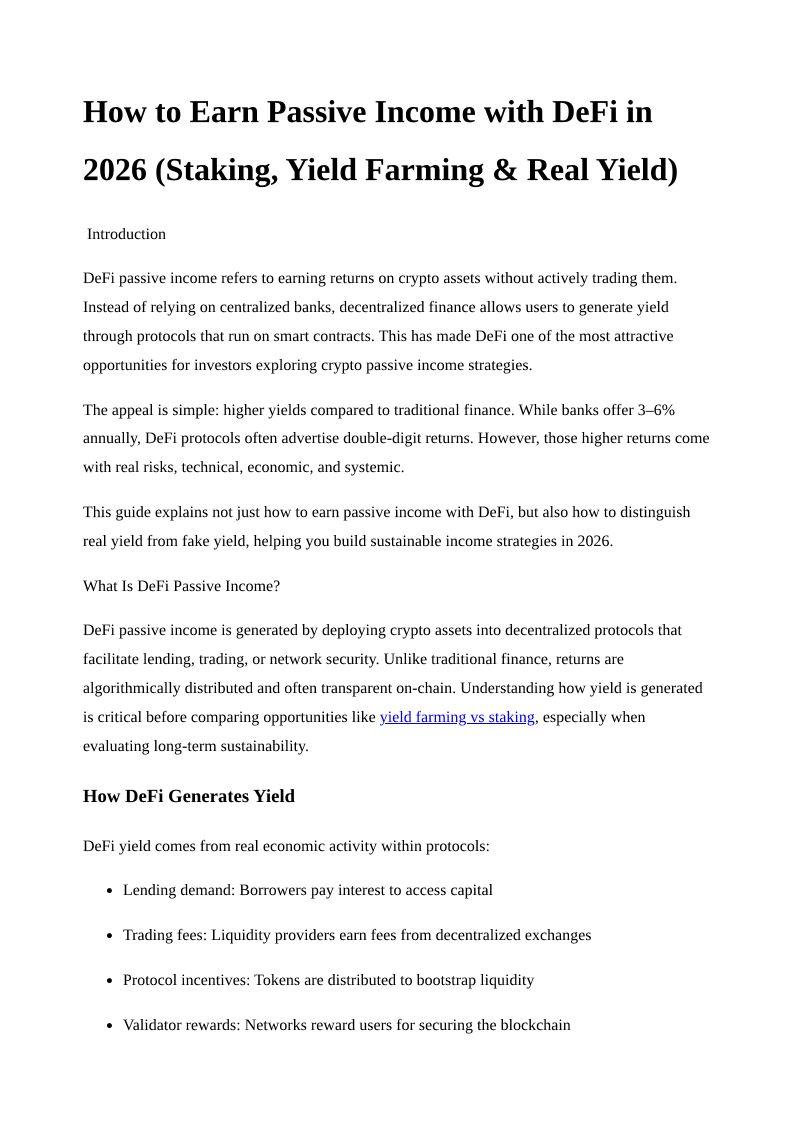 How to Earn Passive Income with DeFi in 2026 (Staking, Yield Farming & Real Yield)

Introduction

DeFi passive income refers to earning returns on crypto assets without actively trading them. Instead of relying on centralized banks, decentralized finance allows users to generate yield through protocols that run on smart contracts. This has made DeFi one of the most attractive opportunities for investors exploring crypto passive income strategies.

The appeal is simple: higher yields compared to traditional finance. While banks offer 3–6% annually, DeFi protocols often advertise double-digit returns. However, those higher returns come with real risks, technical, economic, and systemic.

This guide explains not just how to earn passive income with DeFi, but also how to distinguish real yield from fake yield, helping you build sustainable income strategies in 2026.

What Is DeFi Passive Income?

DeFi passive income is generated by deploying crypto assets into decentralized protocols that facilitate lending, trading, or network security. Unlike traditional finance, returns are algorithmically distributed and often transparent on-chain. Understanding how yield is generated is critical before comparing opportunities like yield farming vs staking, especially when evaluating long-term sustainability.

How DeFi Generates Yield

DeFi yield comes from real economic activity within protocols:

- Lending demand: Borrowers pay interest to access capital
- Trading fees: Liquidity providers earn fees from decentralized exchanges
- Protocol incentives: Tokens are distributed to bootstrap liquidity
- Validator rewards: Networks reward users for securing the blockchain